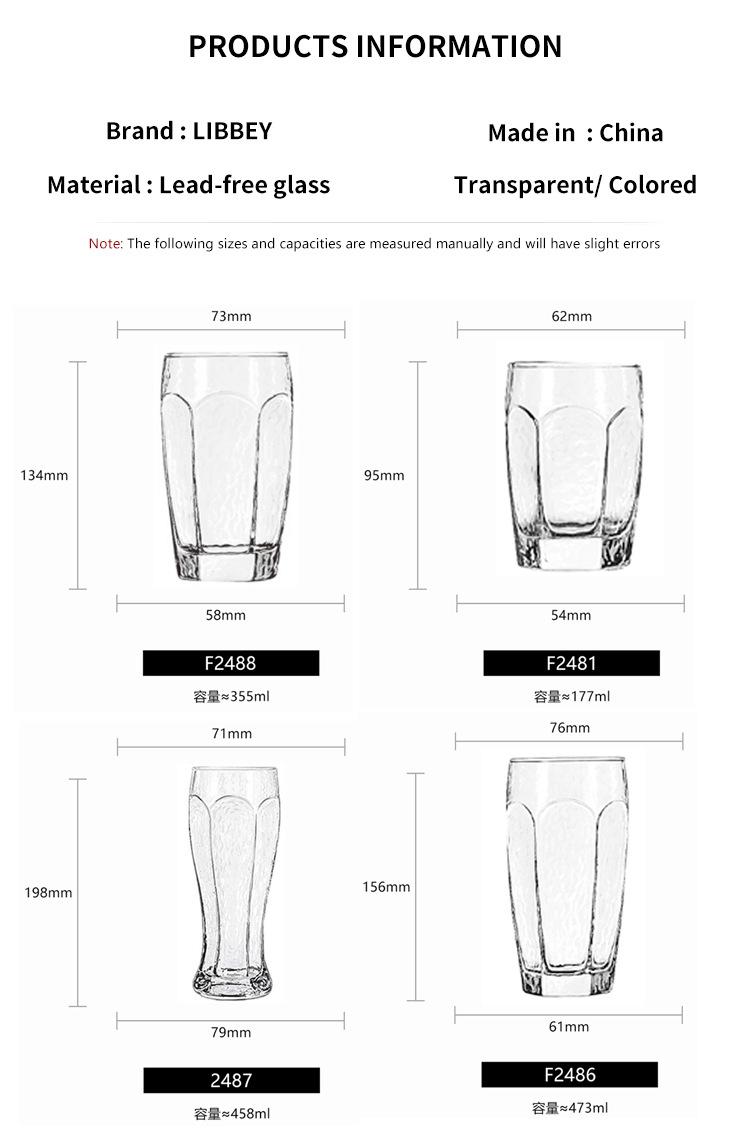 PRODUCTS INFORMATION

Brand : LIBBEY

Made in : China

Material : Lead-free glass

Transparent/ Colored

Note: The following sizes and capacities are measured manually and will have slight errors

73mm

134mm

58mm

F2488

容量≈355ml

62mm

95mm

54mm

F2481

容量≈177ml

71mm

198mm

79mm

2487

容量≈458ml

76mm

156mm

61mm

F2486

容量≈473ml